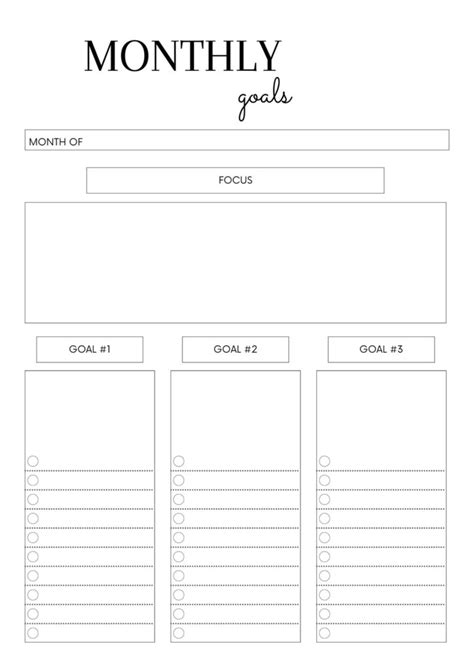 MONTHLY
goals

MONTH OF

FOCUS

GOAL #1

GOAL #2

GOAL #3